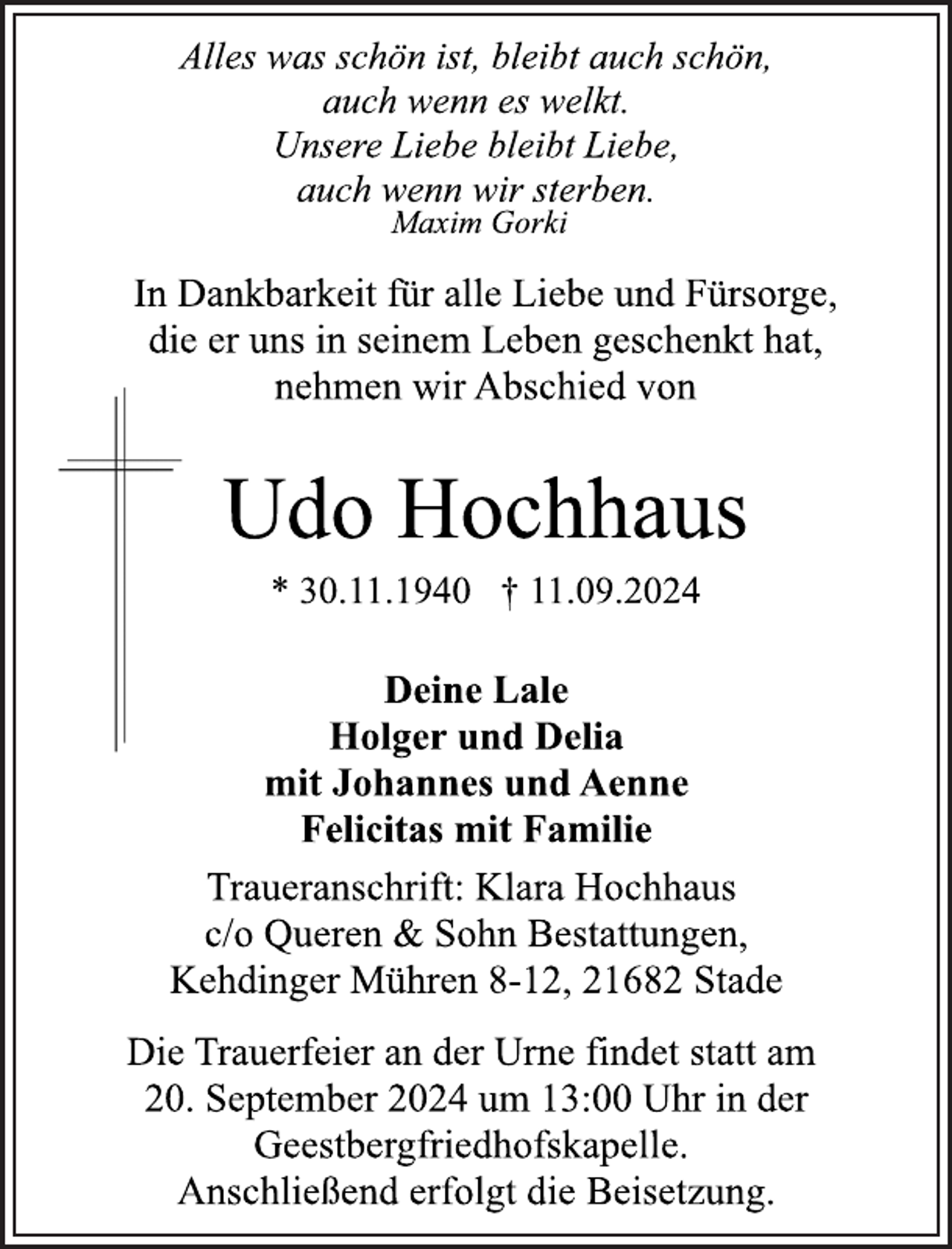 Alles was schön ist, bleibt auch schön,
auch wenn es welkt.
Unsere Liebe bleibt Liebe,
auch wenn wir sterben.
Maxim Gorki

In Dankbarkeit für alle Liebe und Fürsorge, die er uns in seinem Leben geschenkt hat, nehmen wir Abschied von

Udo Hochhaus

* 30.11.1940 † 11.09.2024

Deine Lale
Holger und Delia
mit Johannes und Aenne
Felicitas mit Familie

Traueranschrift: Klara Hochhaus
c/o Queren & Sohn Bestattungen,
Kehdinger Mühren 8-12, 21682 Stade

Die Trauerfeier an der Urne findet statt am 20. September 2024 um 13:00 Uhr in der Geestbergfriedhofskapelle. Anschließend erfolgt die Beisetzung.